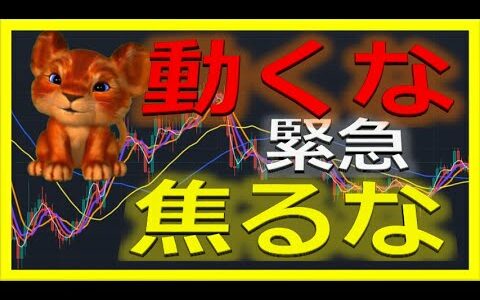 動くな
緊急
焦るな